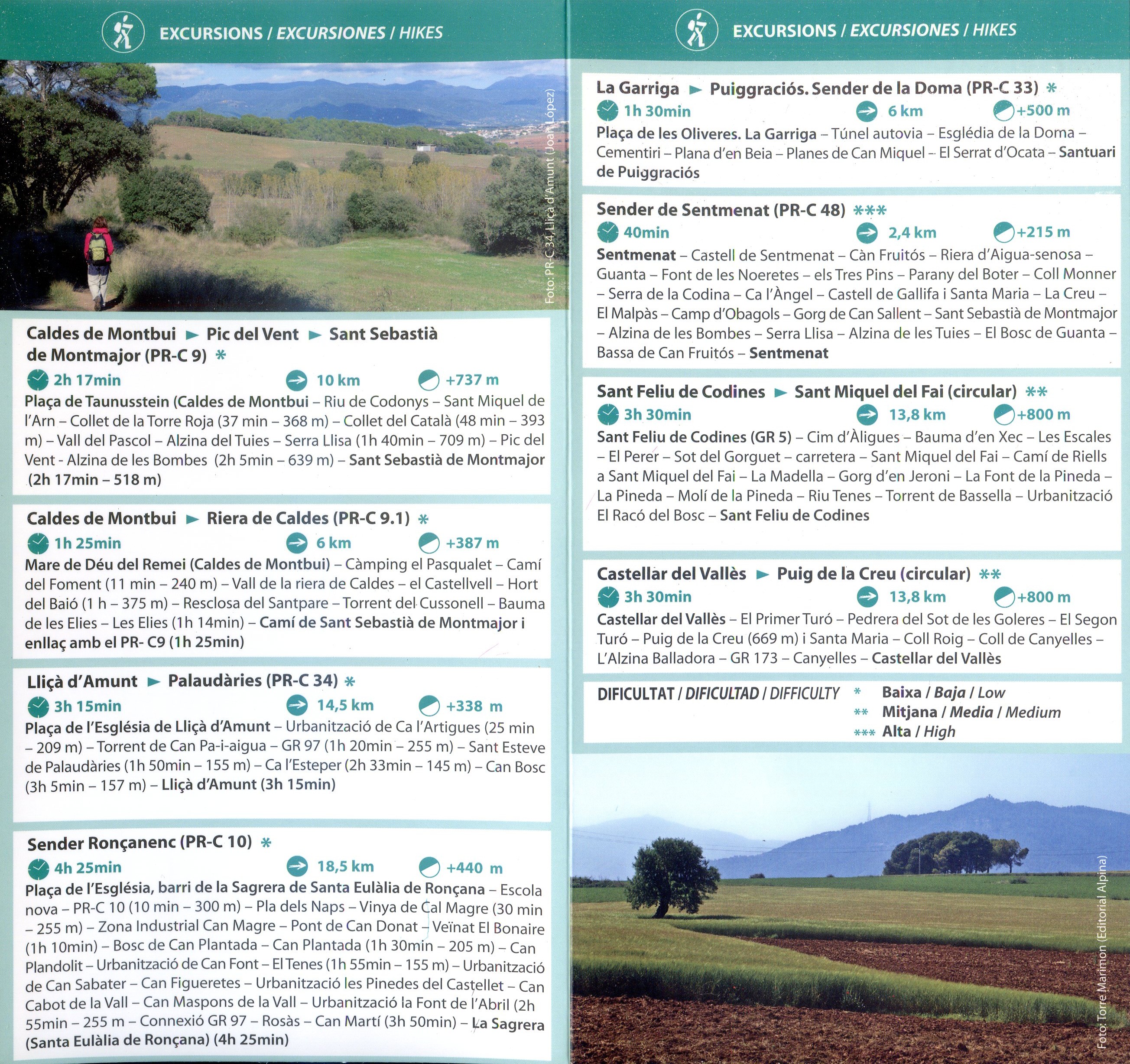 EXCURSIONS / EXCURSIONES / HIKES

Foto: PR-C 34, Lliçà d'Amunt (Joan López)

Caldes de Montbui ► Pic del Vent ► Sant Sebastià de Montmajor (PR-C 9) *

2h 17min  10 km  +737 m

Plaça de Taunusstein (Caldes de Montbui – Riu de Codonys – Sant Miquel de l'Arn – Collet de la Torre Roja (37 min – 368 m) – Collet del Català (48 min – 393 m) – Vall del Pascol – Alzina del Tuies – Serra Llisa (1h 40min – 709 m) – Pic del Vent - Alzina de les Bombes (2h 5min – 639 m) – Sant Sebastià de Montmajor (2h 17min – 518 m)

Caldes de Montbui ► Riera de Caldes (PR-C 9.1) *

1h 25min  6 km  +387 m

Mare de Déu del Remei (Caldes de Montbui) – Càmping el Pasqualet – Camí del Foment (11 min – 240 m) – Vall de la riera de Caldes – el Castellvell – Hort del Baió (1 h – 375 m) – Resclosa del Santpare – Torrent del Cussonell – Bauma de les Elies – Les Elies (1h 14min) – Camí de Sant Sebastià de Montmajor i enllaç amb el PR- C9 (1h 25min)

Lliçà d'Amunt ► Palaudàries (PR-C 34) *

3h 15min  14,5 km  +338 m

Plaça de l'Església de Lliçà d'Amunt – Urbanització de Ca l'Artigues (25 min – 209 m) – Torrent de Can Pa-i-aigua – GR 97 (1h 20min – 255 m) – Sant Esteve de Palaudàries (1h 50min – 155 m) – Ca l'Esteper (2h 33min – 145 m) – Can Bosc (3h 5min – 157 m) – Lliçà d'Amunt (3h 15min)

Sender Ronçanenc (PR-C 10) *

4h 25min  18,5 km  +440 m

Plaça de l'Església, barri de la Sagrera de Santa Eulàlia de Ronçana – Escola nova – PR-C 10 (10 min – 300 m) – Pla dels Naps – Vinya de Cal Magre (30 min – 255 m) – Zona Industrial Can Magre – Pont de Can Donat – Veïnat El Bonaire (1h 10min) – Bosc de Can Plantada – Can Plantada (1h 30min – 205 m) – Can Plandolit – Urbanització de Can Font – El Tenes (1h 55min – 155 m) – Urbanització de Can Sabater – Can Figueretes – Urbanització les Pinedes del Castellet – Can Cabot de la Vall – Can Maspons de la Vall – Urbanització la Font de l'Abril (2h 55min – 255 m – Connexió GR 97 – Rosàs – Can Martí (3h 50min) – La Sagrera (Santa Eulàlia de Ronçana) (4h 25min)

EXCURSIONS / EXCURSIONES / HIKES

La Garriga ► Puiggraciós. Sender de la Doma (PR-C 33) *

1h 30min  6 km  +500 m

Plaça de les Oliveres. La Garriga – Túnel autovia – Esglédia de la Doma – Cementiri – Plana d'en Beia – Planes de Can Miquel – El Serrat d'Ocata – Santuari de Puiggraciós

Sender de Sentmenat (PR-C 48) ***

40min  2,4 km  +215 m

Sentmenat – Castell de Sentmenat – Càn Fruitós – Riera d'Aigua-senosa – Guanta – Font de les Noeretes – els Tres Pins – Parany del Boter – Coll Monner – Serra de la Codina – Ca l'Àngel – Castell de Gallifa i Santa Maria – La Creu – El Malpàs – Camp d'Obagols – Gorg de Can Sallent – Sant Sebastià de Montmajor – Alzina de les Bombes – Serra Llisa – Alzina de les Tuies – El Bosc de Guanta – Bassa de Can Fruitós – Sentmenat

Sant Feliu de Codines ► Sant Miquel del Fai (circular) **

3h 30min  13,8 km  +800 m

Sant Feliu de Codines (GR 5) – Cim d'Àligues – Bauma d'en Xec – Les Escales – El Perer – Sot del Gorguet – carretera – Sant Miquel del Fai – Camí de Riells a Sant Miquel del Fai – La Madella – Gorg d'en Jeroni – La Font de la Pineda – La Pineda – Molí de la Pineda – Riu Tenes – Torrent de Bassella – Urbanització El Racó del Bosc – Sant Feliu de Codines

Castellar del Vallès ► Puig de la Creu (circular) **

3h 30min  13,8 km  +800 m

Castellar del Vallès – El Primer Turó – Pedrera del Sot de les Goleres – El Segon Turó – Puig de la Creu (669 m) i Santa Maria – Coll Roig – Coll de Canyelles – L'Alzina Balladora – GR 173 – Canyelles – Castellar del Vallès

DIFICULTAT / DIFICULTAD / DIFFICULTY
* Baixa / Baja / Low
** Mitjana / Media / Medium
*** Alta / High

Foto: Torre Marimon (Editorial Alpina)